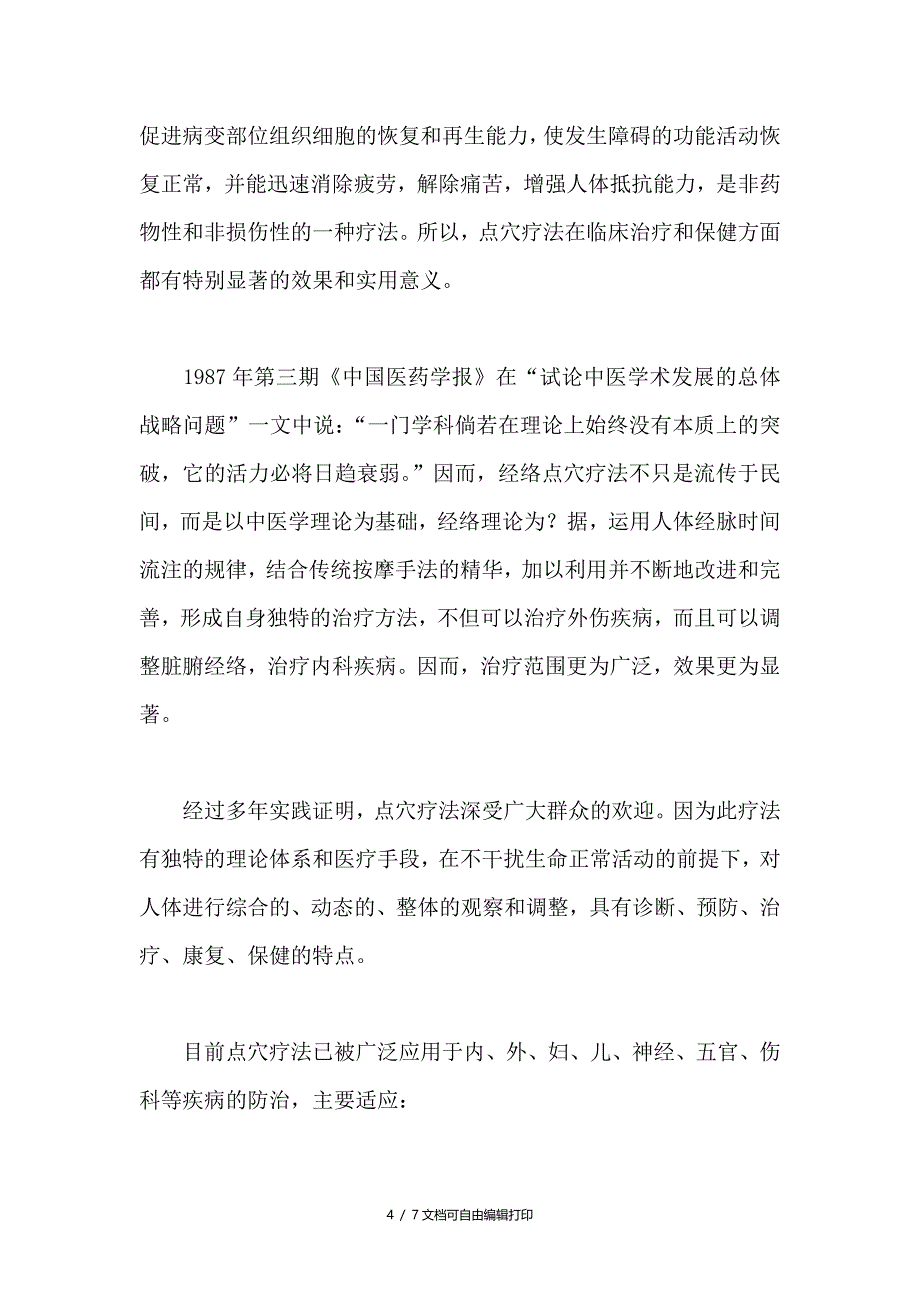 促进病变部位组织细胞的恢复和再生能力，使发生障碍的功能活动恢复正常，并能迅速消除疲劳，解除痛苦，增强人体抵抗能力，是非药物性和非损伤性的一种疗法。所以，点穴疗法在临床治疗和保健方面都有特别显著的效果和实用意义。

1987 年第三期《中国医药学报》在“试论中医学术发展的总体战略问题”一文中说：“一门学科倘若在理论上始终没有本质上的突破，它的活力必将日趋衰弱。”因而，经络点穴疗法不只是流传于民间，而是以中医学理论为基础，经络理论为？据，运用人体经脉时间流注的规律，结合传统按摩手法的精华，加以利用并不断地改进和完善，形成自身独特的治疗方法，不但可以治疗外伤疾病，而且可以调整脏腑经络，治疗内科疾病。因而，治疗范围更为广泛，效果更为显著。

经过多年实践证明，点穴疗法深受广大群众的欢迎。因为此疗法有独特的理论体系和医疗手段，在不干扰生命正常活动的前提下，对人体进行综合的、动态的、整体的观察和调整，具有诊断、预防、治疗、康复、保健的特点。

目前点穴疗法已被广泛应用于内、外、妇、儿、神经、五官、伤科等疾病的防治，主要适应：

4 / 7 文档可自由编辑打印